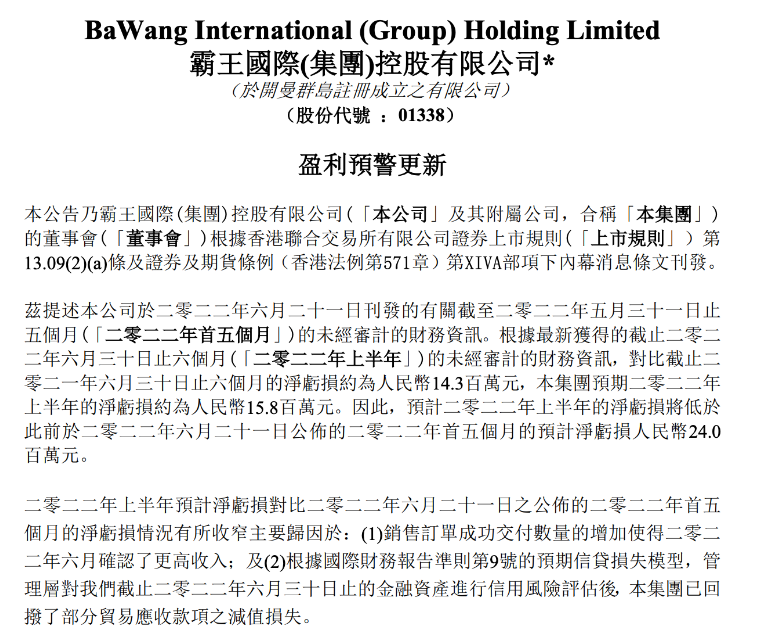 BaWang International (Group) Holding Limited
霸王國際(集團)控股有限公司*
(於開曼群島註冊成立之有限公司)
(股份代號 : 01338)

盈利預警更新

本公告乃霸王國際(集團)控股有限公司(「本公司」及其附屬公司,合稱「本集團」)的董事會(「董事會」)根據香港聯合交易所有限公司證券上市規則(「上市規則」)第13.09(2)(a)條及證券及期貨條例(香港法例第571章)第XIVA部項下內幕消息條文刊發。

茲提述本公司於二零二二年六月二十一日刊發的有關截至二零二二年五月三十一日止五個月(「二零二二年首五個月」)的未經審計的財務資訊。根據最新獲得的截止二零二二年六月三十日止六個月(「二零二二年上半年」)的未經審計的財務資訊,對比截止二零二一年六月三十日止六個月的淨虧損約為人民幣14.3百萬元,本集團預期二零二二年上半年的淨虧損約為人民幣15.8百萬元。因此,預計二零二二年上半年的淨虧損將低於此前於二零二二年六月二十一日公佈的二零二二年首五個月的預計淨虧損人民幣24.0百萬元。

二零二二年上半年預計淨虧損對比二零二二年六月二十一日之公佈的二零二二年首五個月的淨虧損情況有所收窄主要歸因於:(1)銷售訂單成功交付數量的增加使得二零二二年六月確認了更高收入;及(2)根據國際財務報告準則第9號的預期信貸損失模型,管理層對我們截止二零二二年六月三十日止的金融資產進行信用風險評估後,本集團已回撥了部分貿易應收款項之減值損失。